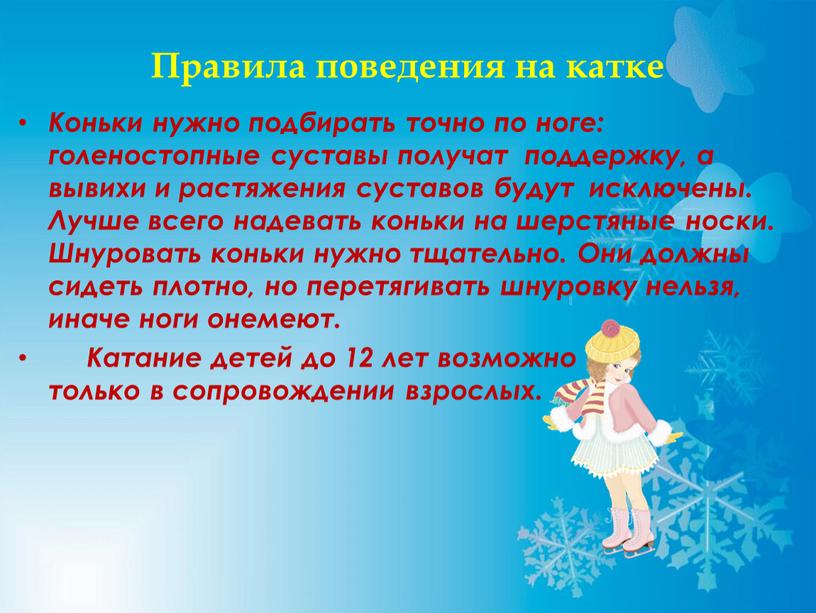 Правила поведения на катке

• Коньки нужно подбирать точно по ноге: голеностопные суставы получат поддержку, а вывихи и растяжения суставов будут исключены. Лучше всего надевать коньки на шерстяные носки. Шнуровать коньки нужно тщательно. Они должны сидеть плотно, но перетягивать шнуровку нельзя, иначе ноги онемеют.

• Катание детей до 12 лет возможно только в сопровождении взрослых.